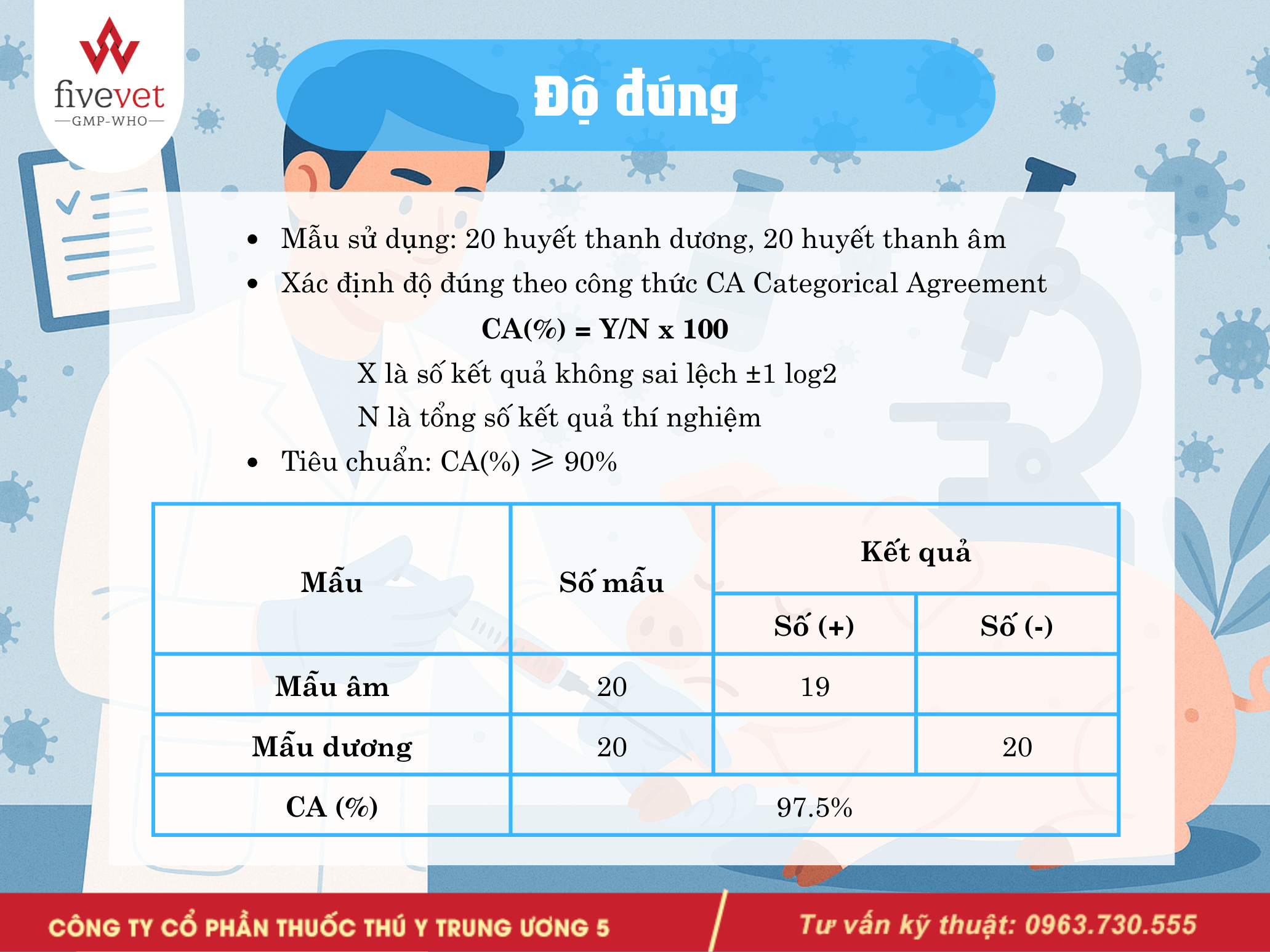 fivevet
GMP-WHO

Độ đúng

• Mẫu sử dụng: 20 huyết thanh dương, 20 huyết thanh âm
• Xác định độ đúng theo công thức CA Categorical Agreement

CA(%) = Y/N x 100

X là số kết quả không sai lệch ±1 log2

N là tổng số kết quả thí nghiệm

• Tiêu chuẩn: CA(%) ⩾ 90%

| Mẫu | Số mẫu | Kết quả | |
|---|---|---|---|
| | | Số (+) | Số (-) |
| Mẫu âm | 20 | 19 | |
| Mẫu dương | 20 | | 20 |
| CA (%) | 97.5% | | |

CÔNG TY CỔ PHẦN THUỐC THÚ Y TRUNG ƯƠNG 5
Tư vấn kỹ thuật: 0963.730.555